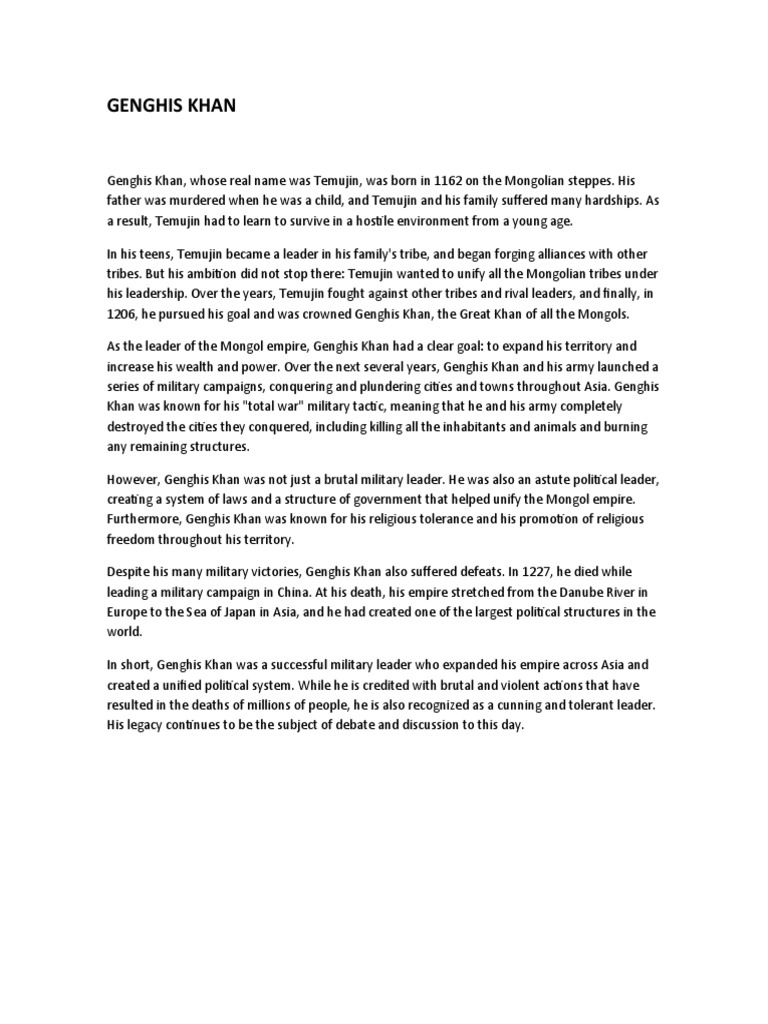 GENGHIS KHAN

Genghis Khan, whose real name was Temujin, was born in 1162 on the Mongolian steppes. His father was murdered when he was a child, and Temujin and his family suffered many hardships. As a result, Temujin had to learn to survive in a hostile environment from a young age.

In his teens, Temujin became a leader in his family's tribe, and began forging alliances with other tribes. But his ambition did not stop there: Temujin wanted to unify all the Mongolian tribes under his leadership. Over the years, Temujin fought against other tribes and rival leaders, and finally, in 1206, he pursued his goal and was crowned Genghis Khan, the Great Khan of all the Mongols.

As the leader of the Mongol empire, Genghis Khan had a clear goal: to expand his territory and increase his wealth and power. Over the next several years, Genghis Khan and his army launched a series of military campaigns, conquering and plundering cities and towns throughout Asia. Genghis Khan was known for his "total war" military tactic, meaning that he and his army completely destroyed the cities they conquered, including killing all the inhabitants and animals and burning any remaining structures.

However, Genghis Khan was not just a brutal military leader. He was also an astute political leader, creating a system of laws and a structure of government that helped unify the Mongol empire. Furthermore, Genghis Khan was known for his religious tolerance and his promotion of religious freedom throughout his territory.

Despite his many military victories, Genghis Khan also suffered defeats. In 1227, he died while leading a military campaign in China. At his death, his empire stretched from the Danube River in Europe to the Sea of Japan in Asia, and he had created one of the largest political structures in the world.

In short, Genghis Khan was a successful military leader who expanded his empire across Asia and created a unified political system. While he is credited with brutal and violent actions that have resulted in the deaths of millions of people, he is also recognized as a cunning and tolerant leader. His legacy continues to be the subject of debate and discussion to this day.